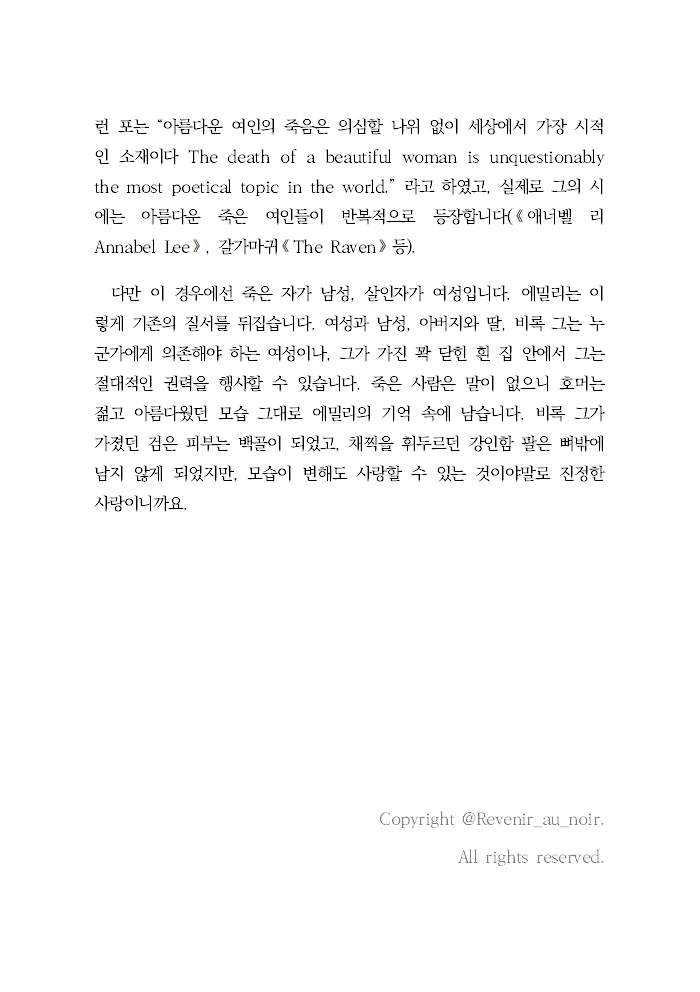 런 포는 "아름다운 여인의 죽음은 의심할 나위 없이 세상에서 가장 시적인 소재이다 The death of a beautiful woman is unquestionably the most poetical topic in the world." 라고 하였고, 실제로 그의 시에는 아름다운 죽은 여인들이 반복적으로 등장합니다(《애너벨 리 Annabel Lee》, 갈가마귀《The Raven》등).

다만 이 경우에선 죽은 자가 남성, 살인자가 여성입니다. 에밀리는 이렇게 기존의 질서를 뒤집습니다. 여성과 남성, 아버지와 딸, 비록 그는 누군가에게 의존해야 하는 여성이나, 그가 가진 꽉 닫힌 흰 집 안에서 그는 절대적인 권력을 행사할 수 있습니다. 죽은 사람은 말이 없으니 호머는 젊고 아름다웠던 모습 그대로 에밀리의 기억 속에 남습니다. 비록 그가 가졌던 검은 피부는 백골이 되었고, 채찍을 휘두르던 강인함 팔은 뼈밖에 남지 않게 되었지만, 모습이 변해도 사랑할 수 있는 것이야말로 진정한 사랑이니까요.

Copyright @Revenir_au_noir.
All rights reserved.